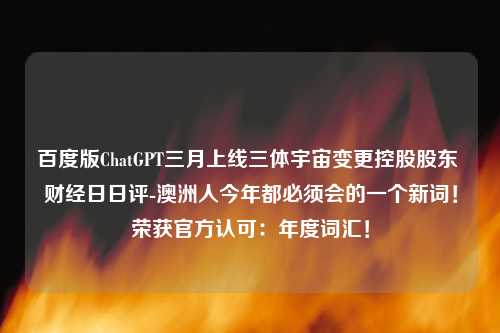 百度版ChatGPT三月上线三体宇宙变更控股股东 财经日日评-澳洲人今年都必须会的一个新词！荣获官方认可：年度词汇！